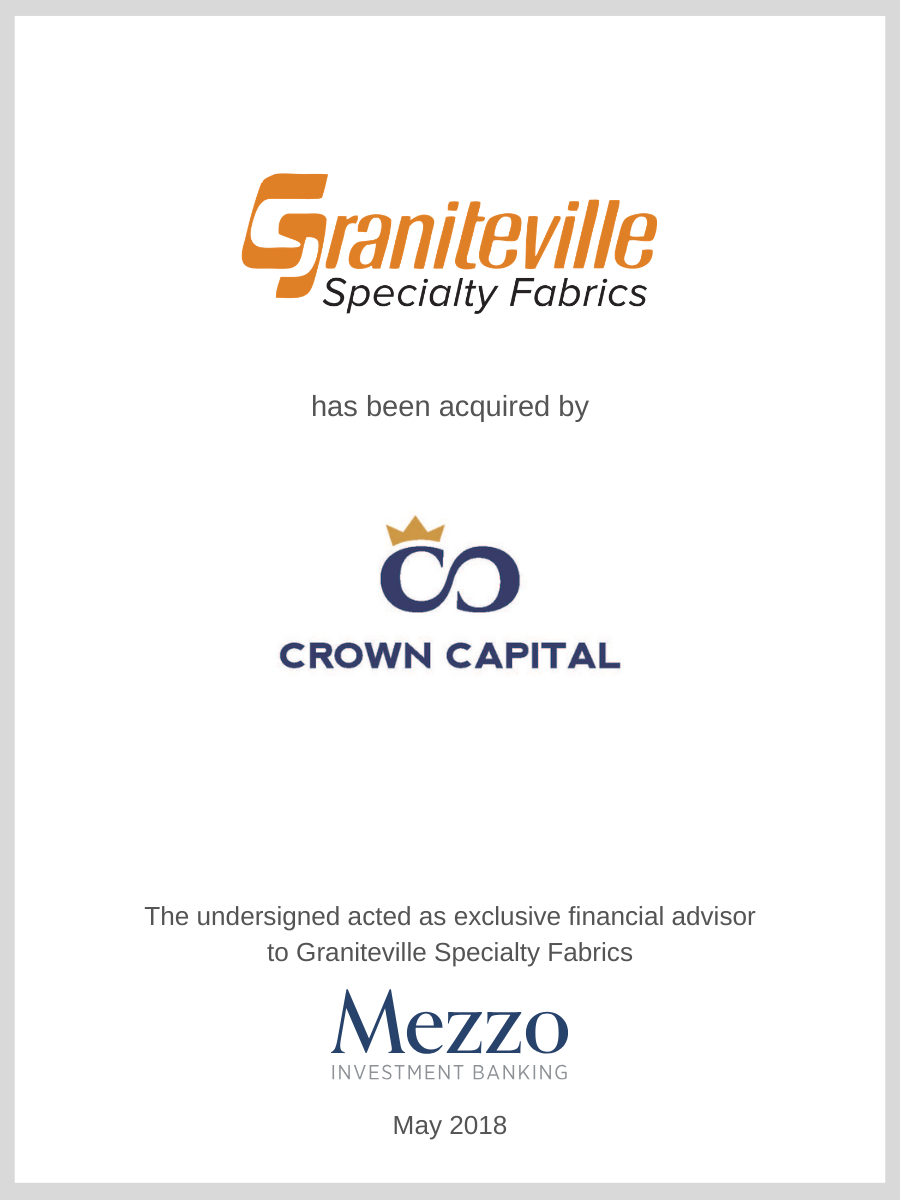 Graniteville
Specialty Fabrics

has been acquired by

CROWN CAPITAL

The undersigned acted as exclusive financial advisor to Graniteville Specialty Fabrics

Mezzo
INVESTMENT BANKING

May 2018